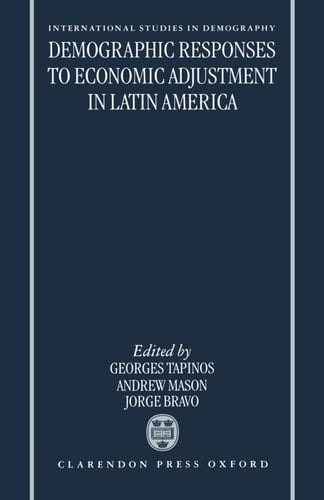 INTERNATIONAL STUDIES IN DEMOGRAPHY

DEMOGRAPHIC RESPONSES TO ECONOMIC ADJUSTMENT IN LATIN AMERICA

Edited by
GEORGES TAPINOS
ANDREW MASON
JORGE BRAVO

CLARENDON PRESS OXFORD